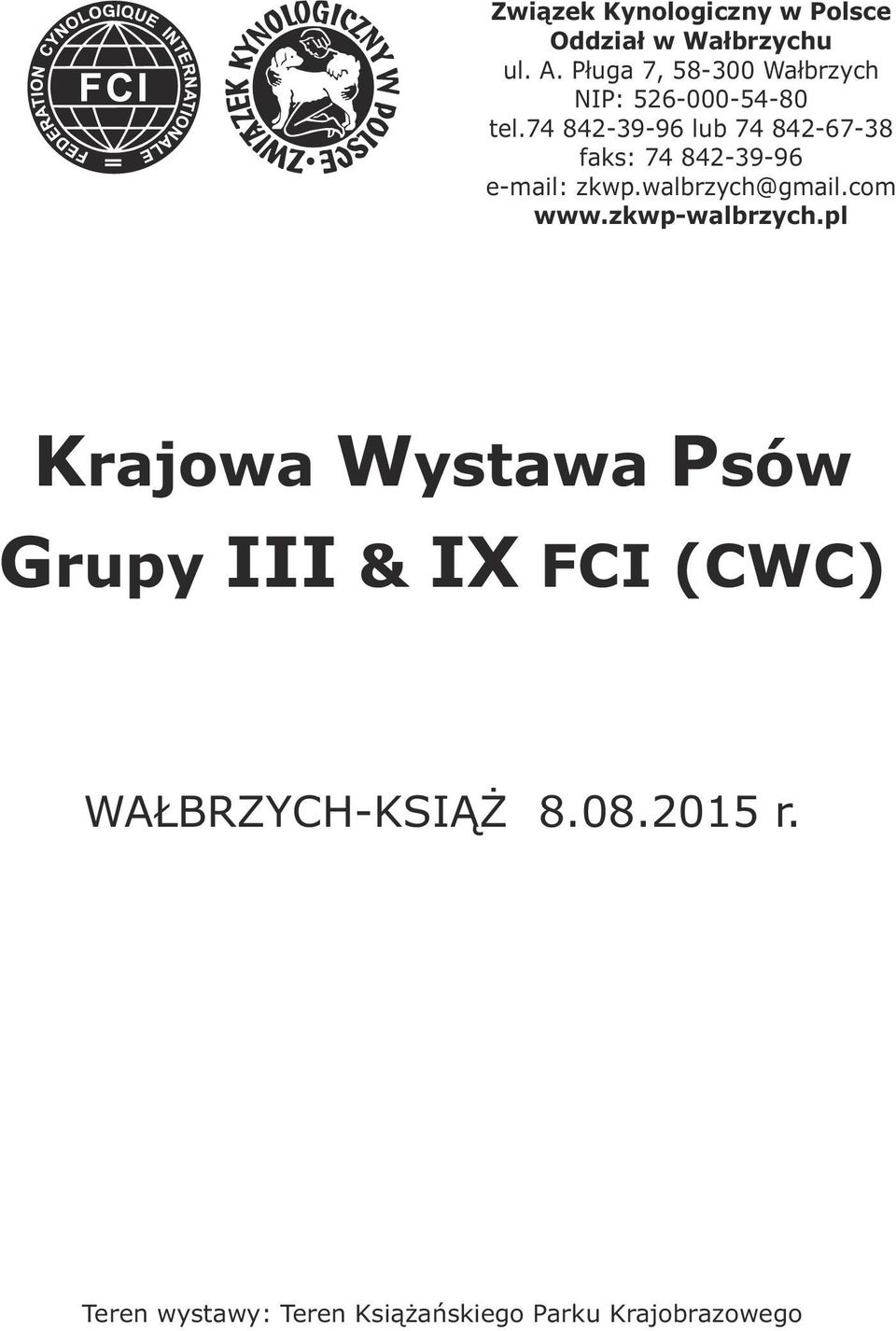 FEDERATION CYNOLOGIQUE INTERNATIONALE
FCI

ZWIĄZEK KYNOLOGICZNY W POLSCE

Związek Kynologiczny w Polsce
Oddział w Wałbrzychu
ul. A. Pługa 7, 58-300 Wałbrzych
NIP: 526-000-54-80
tel.74 842-39-96 lub 74 842-67-38
faks: 74 842-39-96
e-mail: zkwp.walbrzych@gmail.com
www.zkwp-walbrzych.pl

Krajowa Wystawa Psów
Grupy III & IX FCI (CWC)

WAŁBRZYCH-KSIĄŻ 8.08.2015 r.

Teren wystawy: Teren Książańskiego Parku Krajobrazowego